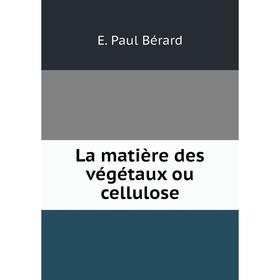 E. Paul Bérard

La matière des végétaux ou cellulose